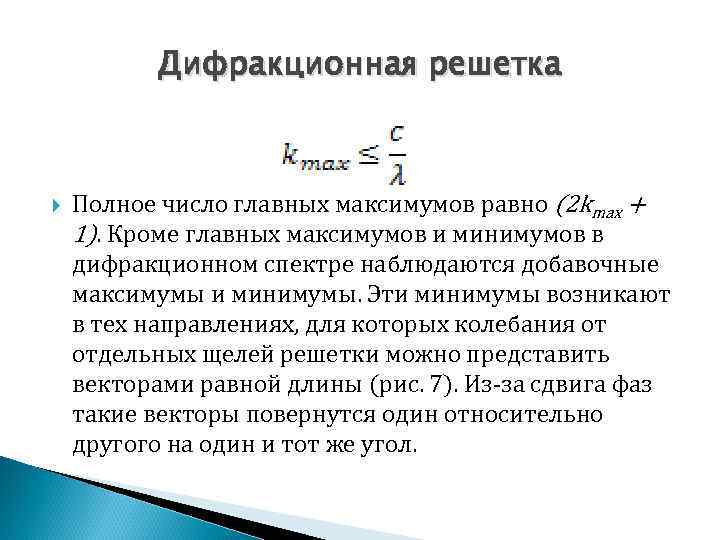 Дифракционная решетка

$k_{max} \leq \frac{c}{\lambda}$

Полное число главных максимумов равно $(2k_{max} + 1)$. Кроме главных максимумов и минимумов в дифракционном спектре наблюдаются добавочные максимумы и минимумы. Эти минимумы возникают в тех направлениях, для которых колебания от отдельных щелей решетки можно представить векторами равной длины (рис. 7). Из-за сдвига фаз такие векторы повернутся один относительно другого на один и тот же угол.